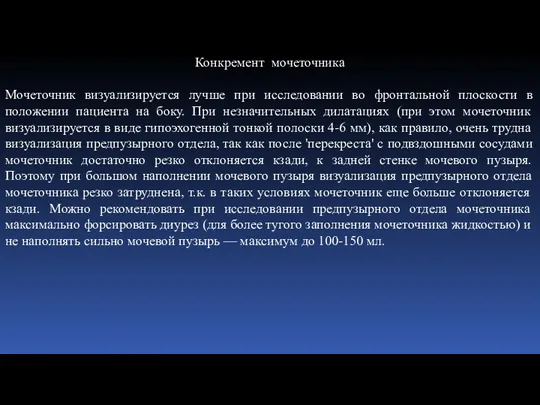 Конкремент мочеточника

Мочеточник визуализируется лучше при исследовании во фронтальной плоскости в положении пациента на боку. При незначительных дилатациях (при этом мочеточник визуализируется в виде гипоэхогенной тонкой полоски 4-6 мм), как правило, очень трудна визуализация предпузырного отдела, так как после 'перекреста' с подвздошными сосудами мочеточник достаточно резко отклоняется кзади, к задней стенке мочевого пузыря. Поэтому при большом наполнении мочевого пузыря визуализация предпузырного отдела мочеточника резко затруднена, т.к. в таких условиях мочеточник еще больше отклоняется кзади. Можно рекомендовать при исследовании предпузырного отдела мочеточника максимально форсировать диурез (для более тугого заполнения мочеточника жидкостью) и не наполнять сильно мочевой пузырь — максимум до 100-150 мл.